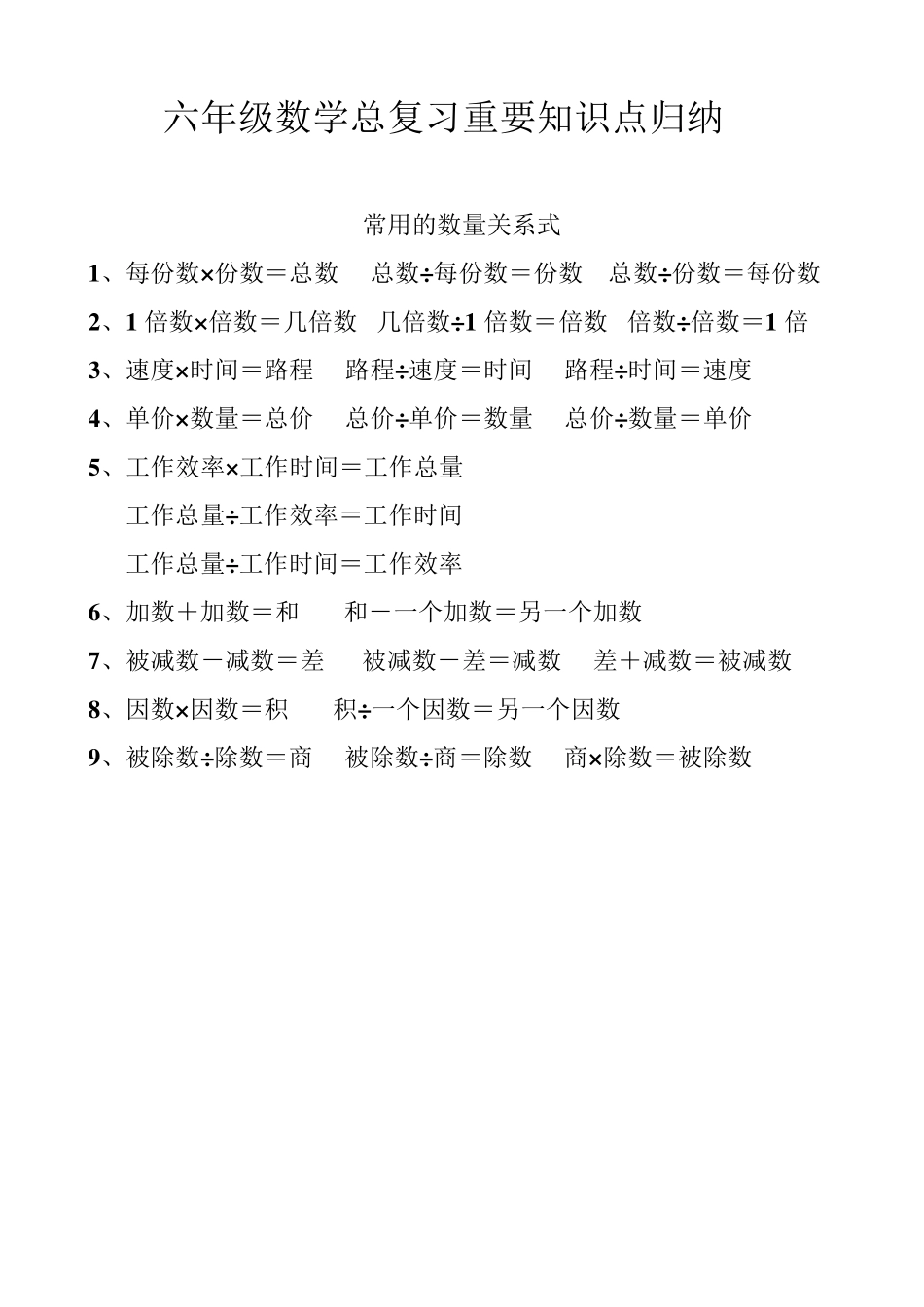 六年级数学总复习重要知识点归纳

常用的数量关系式

1、每份数×份数＝总数　总数÷每份数＝份数　总数÷份数＝每份数

2、1 倍数×倍数＝几倍数　几倍数÷1 倍数＝倍数　倍数÷倍数＝1 倍

3、速度×时间＝路程　路程÷速度＝时间　路程÷时间＝速度

4、单价×数量＝总价　总价÷单价＝数量　总价÷数量＝单价

5、工作效率×工作时间＝工作总量

工作总量÷工作效率＝工作时间

工作总量÷工作时间＝工作效率

6、加数＋加数＝和　和－一个加数＝另一个加数

7、被减数－减数＝差　被减数－差＝减数　差＋减数＝被减数

8、因数×因数＝积　积÷一个因数＝另一个因数

9、被除数÷除数＝商　被除数÷商＝除数　商×除数＝被除数